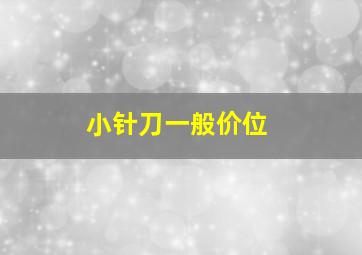 小针刀一般价位